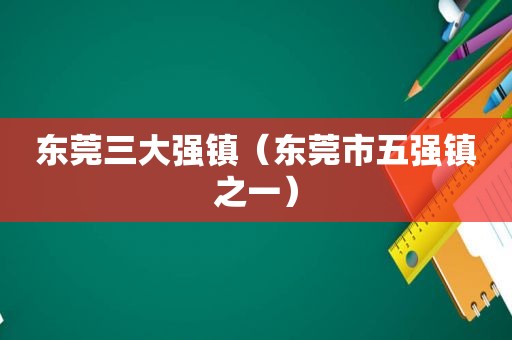 东莞三大强镇（东莞市五强镇之一）